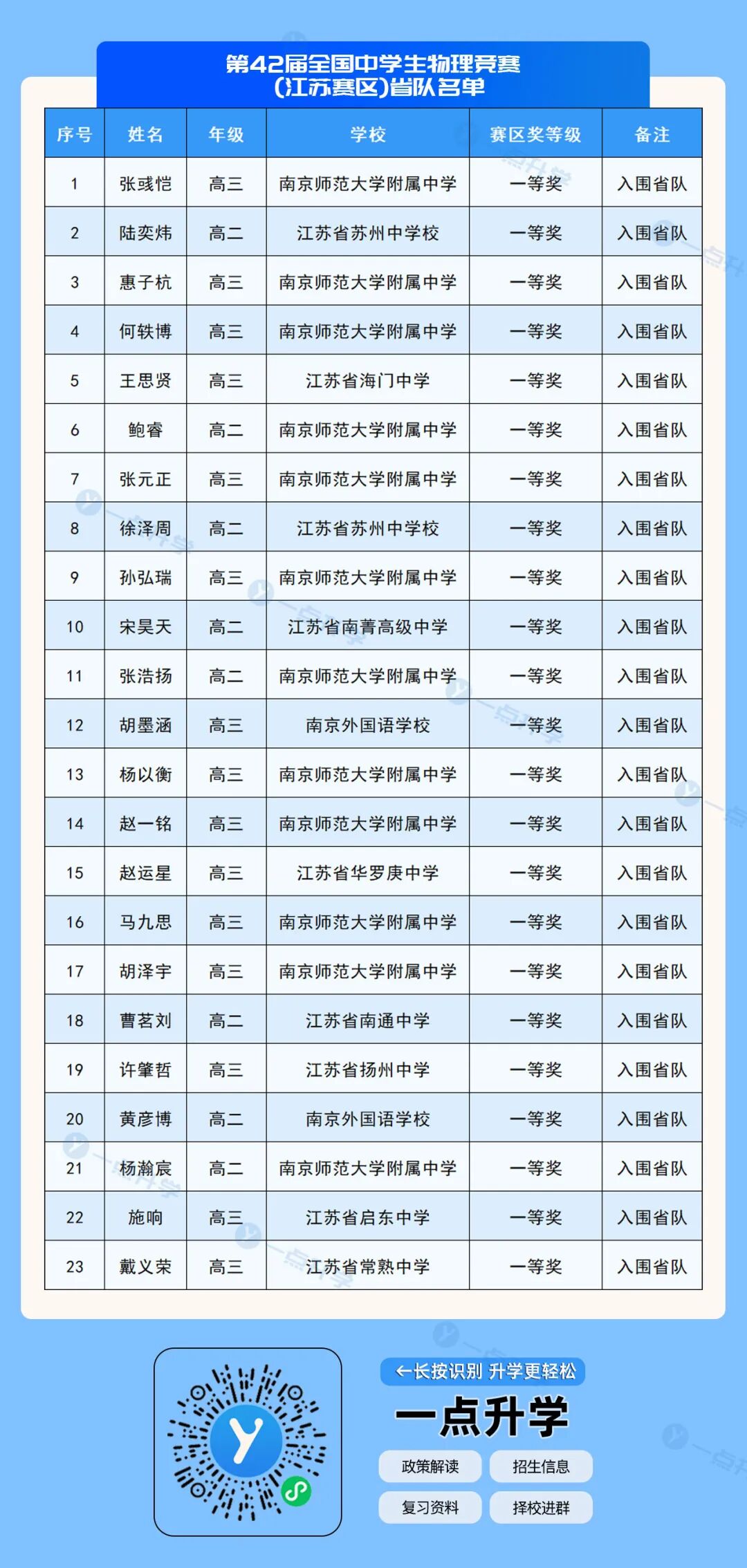 第42届全国中学生物理竞赛
(江苏赛区)省队名单

| 序号 | 姓名 | 年级 | 学校 | 赛区奖等级 | 备注 |
|---|---|---|---|---|---|
| 1 | 张彧恺 | 高三 | 南京师范大学附属中学 | 一等奖 | 入围省队 |
| 2 | 陆奕炜 | 高二 | 江苏省苏州中学校 | 一等奖 | 入围省队 |
| 3 | 惠子杭 | 高三 | 南京师范大学附属中学 | 一等奖 | 入围省队 |
| 4 | 何轶博 | 高三 | 南京师范大学附属中学 | 一等奖 | 入围省队 |
| 5 | 王思贤 | 高三 | 江苏省海门中学 | 一等奖 | 入围省队 |
| 6 | 鲍睿 | 高二 | 南京师范大学附属中学 | 一等奖 | 入围省队 |
| 7 | 张元正 | 高三 | 南京师范大学附属中学 | 一等奖 | 入围省队 |
| 8 | 徐泽周 | 高二 | 江苏省苏州中学校 | 一等奖 | 入围省队 |
| 9 | 孙弘瑞 | 高三 | 南京师范大学附属中学 | 一等奖 | 入围省队 |
| 10 | 宋昊天 | 高二 | 江苏省南菁高级中学 | 一等奖 | 入围省队 |
| 11 | 张浩扬 | 高二 | 南京师范大学附属中学 | 一等奖 | 入围省队 |
| 12 | 胡墨涵 | 高三 | 南京外国语学校 | 一等奖 | 入围省队 |
| 13 | 杨以衡 | 高三 | 南京师范大学附属中学 | 一等奖 | 入围省队 |
| 14 | 赵一铭 | 高三 | 南京师范大学附属中学 | 一等奖 | 入围省队 |
| 15 | 赵运星 | 高三 | 江苏省华罗庚中学 | 一等奖 | 入围省队 |
| 16 | 马九思 | 高三 | 南京师范大学附属中学 | 一等奖 | 入围省队 |
| 17 | 胡泽宇 | 高三 | 南京师范大学附属中学 | 一等奖 | 入围省队 |
| 18 | 曹茗刘 | 高二 | 江苏省南通中学 | 一等奖 | 入围省队 |
| 19 | 许肇哲 | 高三 | 江苏省扬州中学 | 一等奖 | 入围省队 |
| 20 | 黄彦博 | 高二 | 南京外国语学校 | 一等奖 | 入围省队 |
| 21 | 杨瀚宸 | 高二 | 南京师范大学附属中学 | 一等奖 | 入围省队 |
| 22 | 施响 | 高三 | 江苏省启东中学 | 一等奖 | 入围省队 |
| 23 | 戴义荣 | 高三 | 江苏省常熟中学 | 一等奖 | 入围省队 |

←长按识别 升学更轻松
一点升学
政策解读 招生信息
复习资料 择校进群